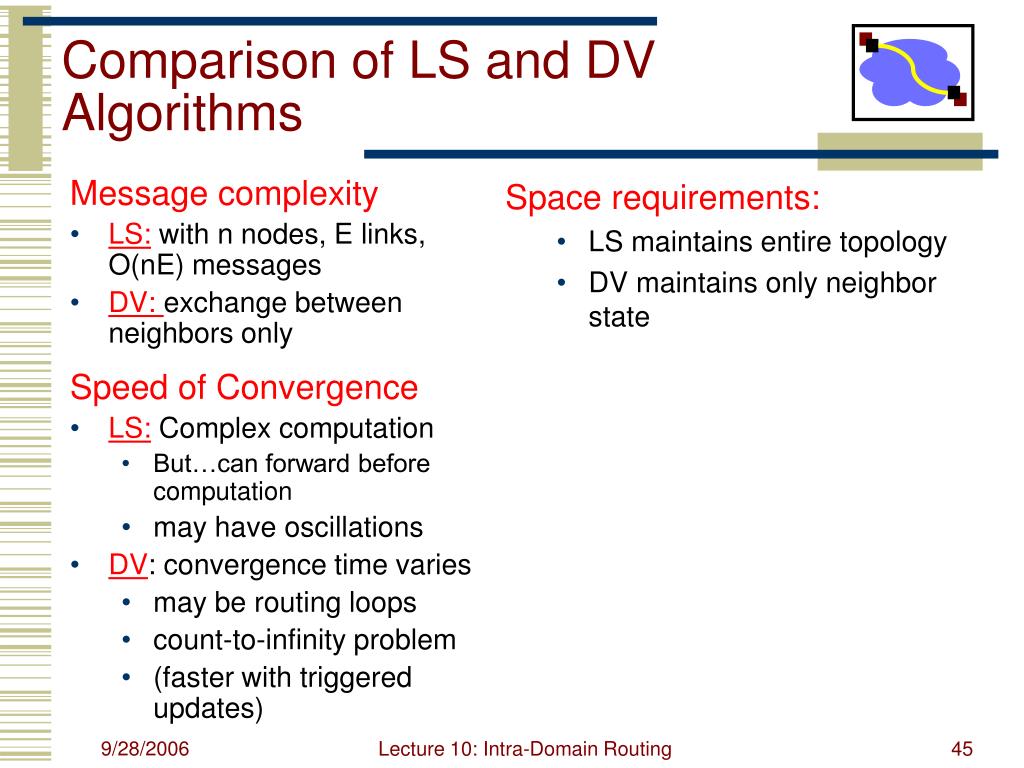 Comparison of LS and DV Algorithms

Message complexity
• LS: with n nodes, E links, O(nE) messages
• DV: exchange between neighbors only

Speed of Convergence
• LS: Complex computation
  • But…can forward before computation
  • may have oscillations
• DV: convergence time varies
  • may be routing loops
  • count-to-infinity problem
  • (faster with triggered updates)

Space requirements:
• LS maintains entire topology
• DV maintains only neighbor state

9/28/2006
Lecture 10: Intra-Domain Routing
45